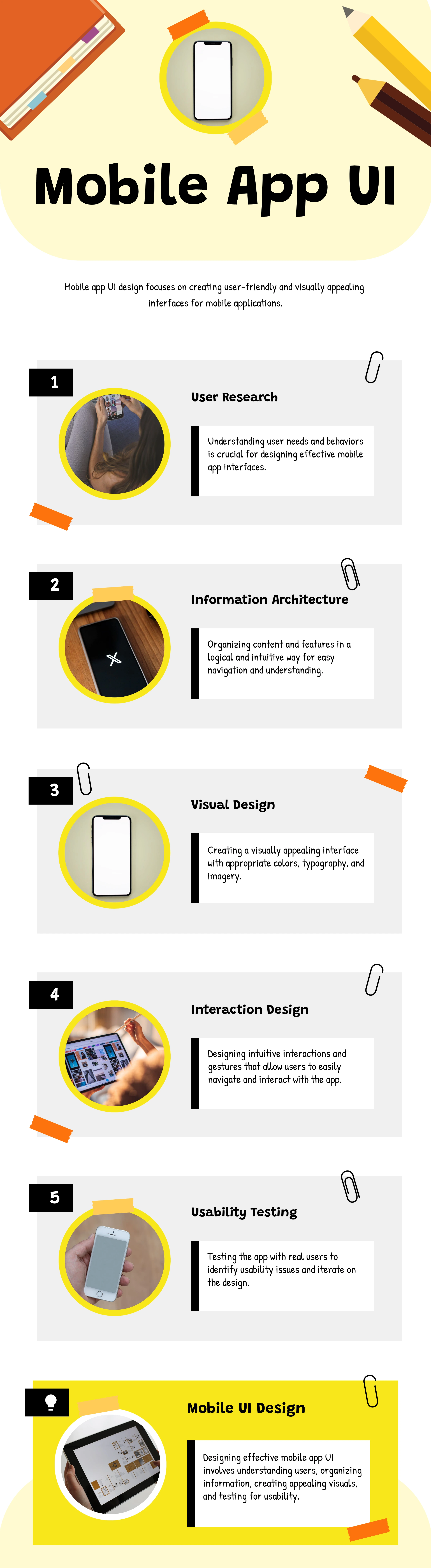 Mobile App UI

Mobile app UI design focuses on creating user-friendly and visually appealing interfaces for mobile applications.

1

User Research

Understanding user needs and behaviors is crucial for designing effective mobile app interfaces.

2

Information Architecture

Organizing content and features in a logical and intuitive way for easy navigation and understanding.

3

Visual Design

Creating a visually appealing interface with appropriate colors, typography, and imagery.

4

Interaction Design

Designing intuitive interactions and gestures that allow users to easily navigate and interact with the app.

5

Usability Testing

Testing the app with real users to identify usability issues and iterate on the design.

Mobile UI Design

Designing effective mobile app UI involves understanding users, organizing information, creating appealing visuals, and testing for usability.